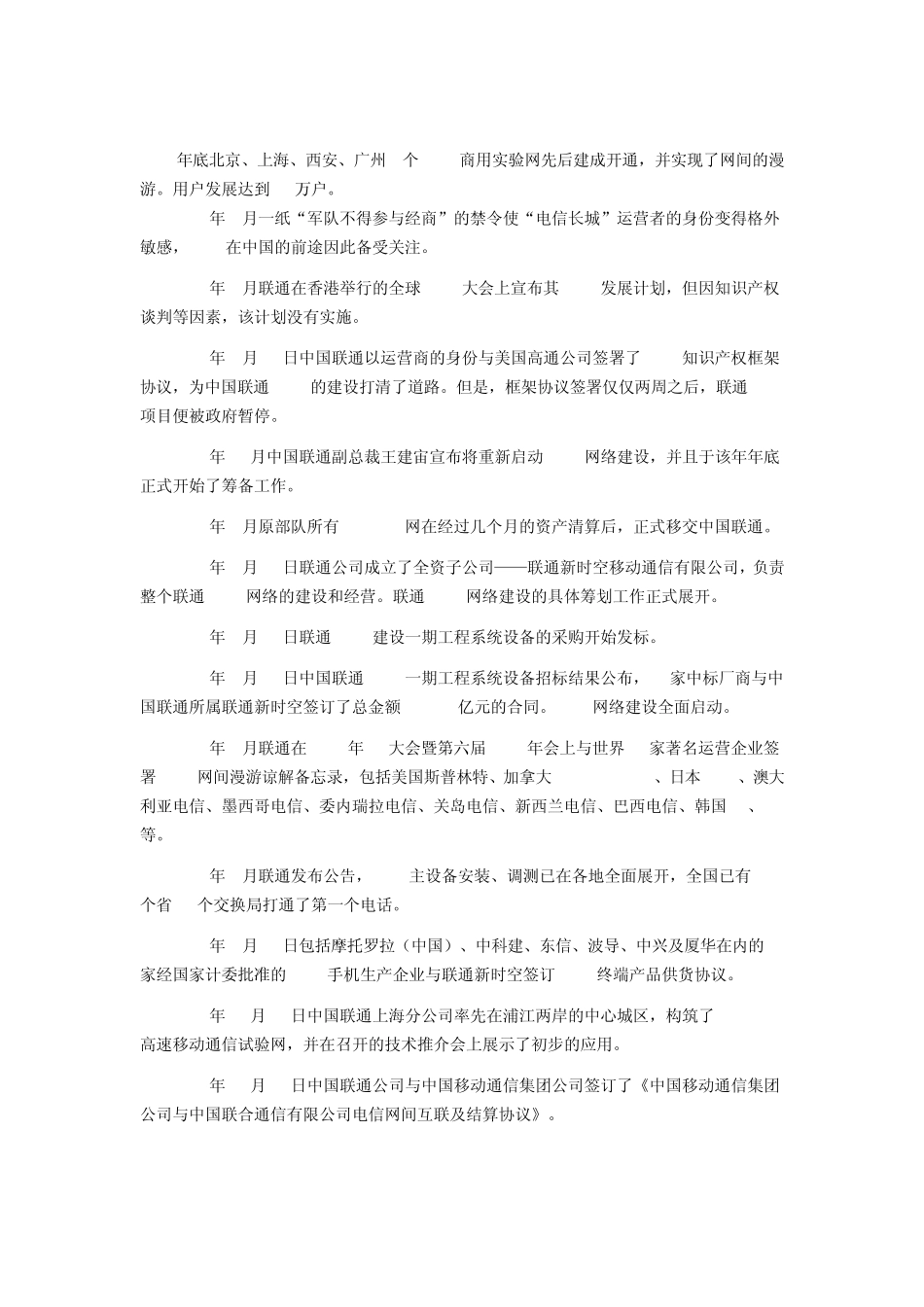 年底北京、上海、西安、广州 个 商用实验网先后建成开通，并实现了网间的漫游。用户发展达到 万户。

年 月一纸“军队不得参与经商”的禁令使“电信长城”运营者的身份变得格外敏感， 在中国的前途因此备受关注。

年 月联通在香港举行的全球 大会上宣布其 发展计划，但因知识产权谈判等因素，该计划没有实施。

年 月 日中国联通以运营商的身份与美国高通公司签署了 知识产权框架协议，为中国联通 的建设打清了道路。但是，框架协议签署仅仅两周之后，联通 项目便被政府暂停。

年 月中国联通副总裁王建宙宣布将重新启动 网络建设，并且于该年年底正式开始了筹备工作。

年 月原部队所有 网在经过几个月的资产清算后，正式移交中国联通。

年 月 日联通公司成立了全资子公司——联通新时空移动通信有限公司，负责整个联通 网络的建设和经营。联通 网络建设的具体筹划工作正式展开。

年 月 日联通 建设一期工程系统设备的采购开始发标。

年 月 日中国联通 一期工程系统设备招标结果公布， 家中标厂商与中国联通所属联通新时空签订了总金额 亿元的合同。 网络建设全面启动。

年 月联通在 年 大会暨第六届 年会上与世界 家著名运营企业签署 网间漫游谅解备忘录，包括美国斯普林特、加拿大 、日本 、澳大利亚电信、墨西哥电信、委内瑞拉电信、关岛电信、新西兰电信、巴西电信、韩国 、 等。

年 月联通发布公告， 主设备安装、调测已在各地全面展开，全国已有 个省 个交换局打通了第一个电话。

年 月 日包括摩托罗拉（中国）、中科建、东信、波导、中兴及厦华在内的 家经国家计委批准的 手机生产企业与联通新时空签订 终端产品供货协议。

年 月 日中国联通上海分公司率先在浦江两岸的中心城区，构筑了 高速移动通信试验网，并在召开的技术推介会上展示了初步的应用。

年 月 日中国联通公司与中国移动通信集团公司签订了《中国移动通信集团公司与中国联合通信有限公司电信网间互联及结算协议》。